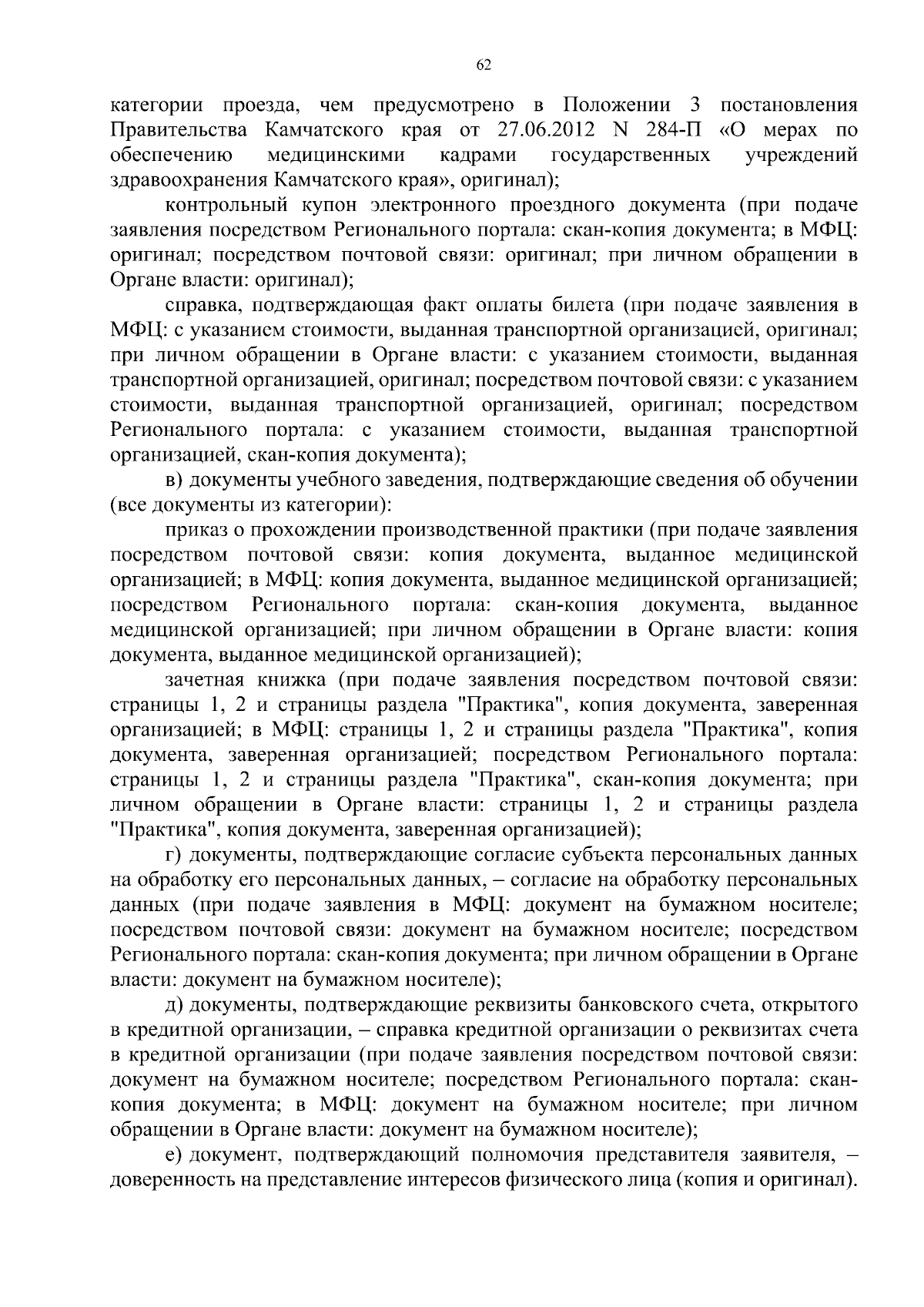 62

категории проезда, чем предусмотрено в Положении 3 постановления Правительства Камчатского края от 27.06.2012 N 284-П «О мерах по обеспечению медицинскими кадрами государственных учреждений здравоохранения Камчатского края», оригинал);

контрольный купон электронного проездного документа (при подаче заявления посредством Регионального портала: скан-копия документа; в МФЦ: оригинал; посредством почтовой связи: оригинал; при личном обращении в Органе власти: оригинал);

справка, подтверждающая факт оплаты билета (при подаче заявления в МФЦ: с указанием стоимости, выданная транспортной организацией, оригинал; при личном обращении в Органе власти: с указанием стоимости, выданная транспортной организацией, оригинал; посредством почтовой связи: с указанием стоимости, выданная транспортной организацией, оригинал; посредством Регионального портала: с указанием стоимости, выданная транспортной организацией, скан-копия документа);

в) документы учебного заведения, подтверждающие сведения об обучении (все документы из категории):

приказ о прохождении производственной практики (при подаче заявления посредством почтовой связи: копия документа, выданное медицинской организацией; в МФЦ: копия документа, выданное медицинской организацией; посредством Регионального портала: скан-копия документа, выданное медицинской организацией; при личном обращении в Органе власти: копия документа, выданное медицинской организацией);

зачетная книжка (при подаче заявления посредством почтовой связи: страницы 1, 2 и страницы раздела "Практика", копия документа, заверенная организацией; в МФЦ: страницы 1, 2 и страницы раздела "Практика", копия документа, заверенная организацией; посредством Регионального портала: страницы 1, 2 и страницы раздела "Практика", скан-копия документа; при личном обращении в Органе власти: страницы 1, 2 и страницы раздела "Практика", копия документа, заверенная организацией);

г) документы, подтверждающие согласие субъекта персональных данных на обработку его персональных данных, – согласие на обработку персональных данных (при подаче заявления в МФЦ: документ на бумажном носителе; посредством почтовой связи: документ на бумажном носителе; посредством Регионального портала: скан-копия документа; при личном обращении в Органе власти: документ на бумажном носителе);

д) документы, подтверждающие реквизиты банковского счета, открытого в кредитной организации, – справка кредитной организации о реквизитах счета в кредитной организации (при подаче заявления посредством почтовой связи: документ на бумажном носителе; посредством Регионального портала: скан-копия документа; в МФЦ: документ на бумажном носителе; при личном обращении в Органе власти: документ на бумажном носителе);

е) документ, подтверждающий полномочия представителя заявителя, – доверенность на представление интересов физического лица (копия и оригинал).